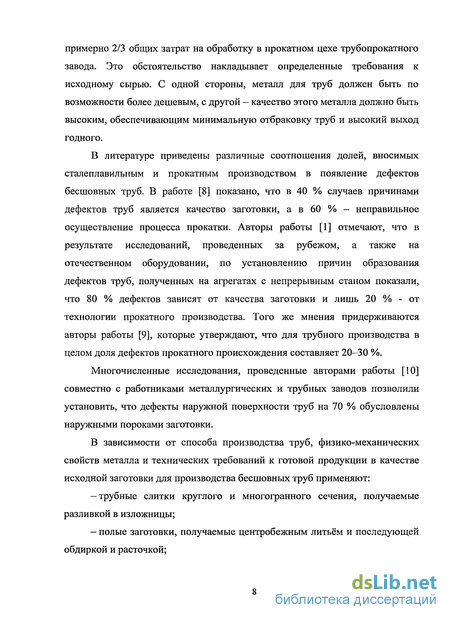 примерно 2/3 общих затрат на обработку в прокатном цехе трубопрокатного завода. Это обстоятельство накладывает определенные требования к исходному сырью. С одной стороны, металл для труб должен быть по возможности более дешевым, с другой – качество этого металла должно быть высоким, обеспечивающим минимальную отбраковку труб и высокий выход годного.

В литературе приведены различные соотношения долей, вносимых сталеплавильным и прокатным производством в появление дефектов бесшовных труб. В работе [8] показано, что в 40 % случаев причинами дефектов труб является качество заготовки, а в 60 % – неправильное осуществление процесса прокатки. Авторы работы [1] отмечают, что в результате исследований, проведенных за рубежом, а также на отечественном оборудовании, по установлению причин образования дефектов труб, полученных на агрегатах с непрерывным станом показали, что 80 % дефектов зависят от качества заготовки и лишь 20 % - от технологии прокатного производства. Того же мнения придерживаются авторы работы [9], которые утверждают, что для трубного производства в целом доля дефектов прокатного происхождения составляет 20–30 %.

Многочисленные исследования, проведенные авторами работы [10] совместно с работниками металлургических и трубных заводов позволили установить, что дефекты наружной поверхности труб на 70 % обусловлены наружными пороками заготовки.

В зависимости от способа производства труб, физико-механических свойств металла и технических требований к готовой продукции в качестве исходной заготовки для производства бесшовных труб применяют:

– трубные слитки круглого и многогранного сечения, получаемые разливкой в изложницы;

– полые заготовки, получаемые центробежным литьём и последующей обдиркой и расточкой;

8

dsLib.net
библиотека диссертаций